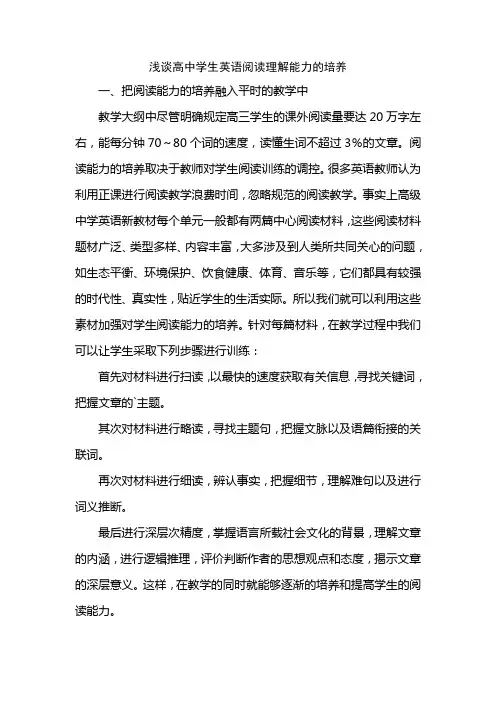 浅谈高中学生英语阅读理解能力的培养

一、把阅读能力的培养融入平时的教学中

教学大纲中尽管明确规定高三学生的课外阅读量要达 20 万字左右，能每分钟 70～80 个词的速度，读懂生词不超过 3%的文章。阅读能力的培养取决于教师对学生阅读训练的调控。很多英语教师认为利用正课进行阅读教学浪费时间，忽略规范的阅读教学。事实上高级中学英语新教材每个单元一般都有两篇中心阅读材料，这些阅读材料题材广泛、类型多样、内容丰富，大多涉及到人类所共同关心的问题，如生态平衡、环境保护、饮食健康、体育、音乐等，它们都具有较强的时代性、真实性，贴近学生的生活实际。所以我们就可以利用这些素材加强对学生阅读能力的培养。针对每篇材料，在教学过程中我们可以让学生采取下列步骤进行训练：

首先对材料进行扫读，以最快的速度获取有关信息，寻找关键词，把握文章的`主题。

其次对材料进行略读，寻找主题句，把握文脉以及语篇衔接的关联词。

再次对材料进行细读，辨认事实，把握细节，理解难句以及进行词义推断。

最后进行深层次精度，掌握语言所载社会文化的背景，理解文章的内涵，进行逻辑推理，评价判断作者的思想观点和态度，揭示文章的深层意义。这样，在教学的同时就能够逐渐的培养和提高学生的阅读能力。